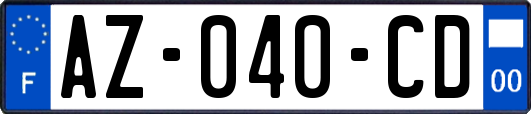 F
AZ-040-CD
00